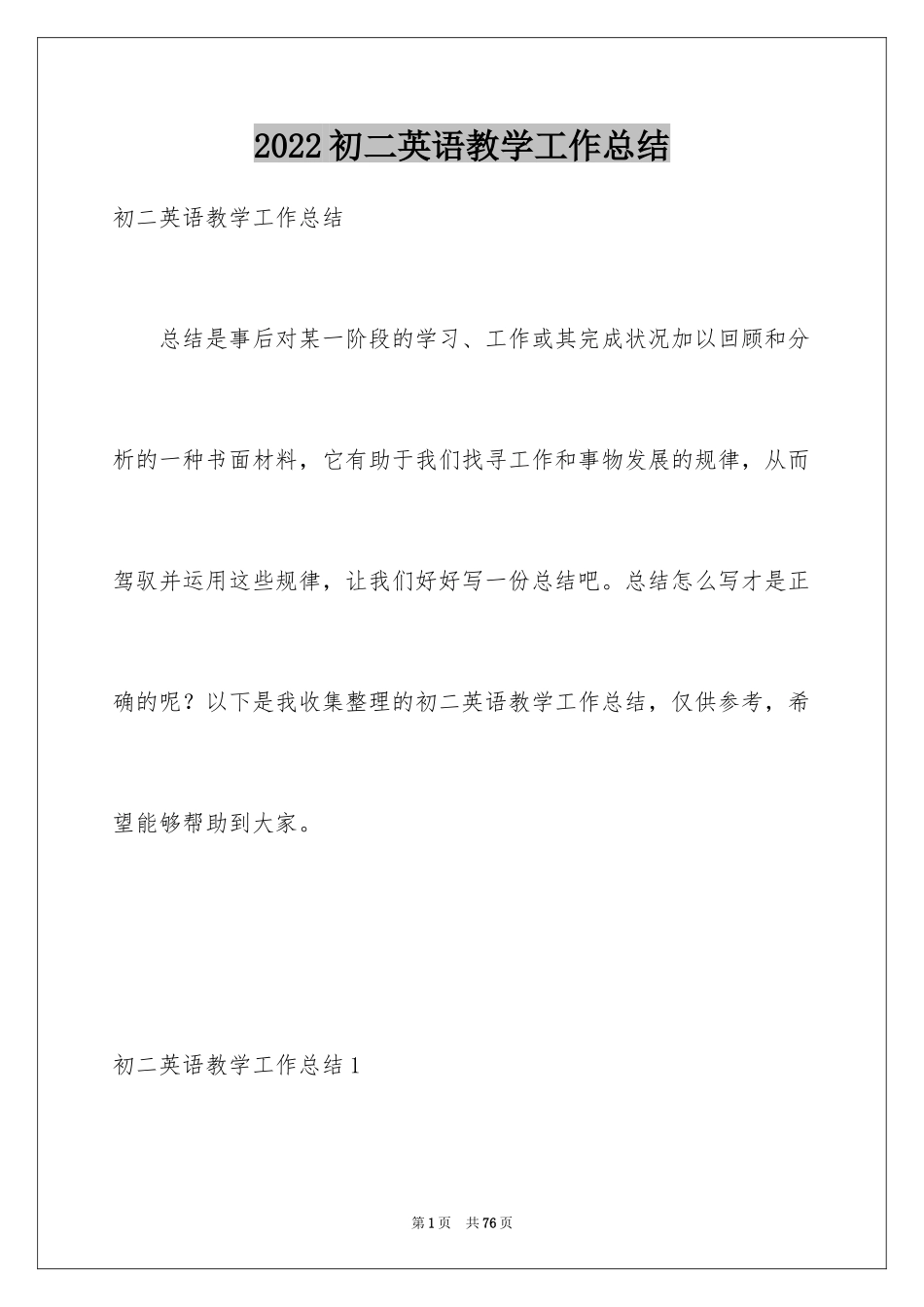 2022初二英语教学工作总结

初二英语教学工作总结

总结是事后对某一阶段的学习、工作或其完成状况加以回顾和分析的一种书面材料，它有助于我们找寻工作和事物发展的规律，从而驾驭并运用这些规律，让我们好好写一份总结吧。总结怎么写才是正确的呢？以下是我收集整理的初二英语教学工作总结，仅供参考，希望能够帮助到大家。

初二英语教学工作总结1

第1页　共76页